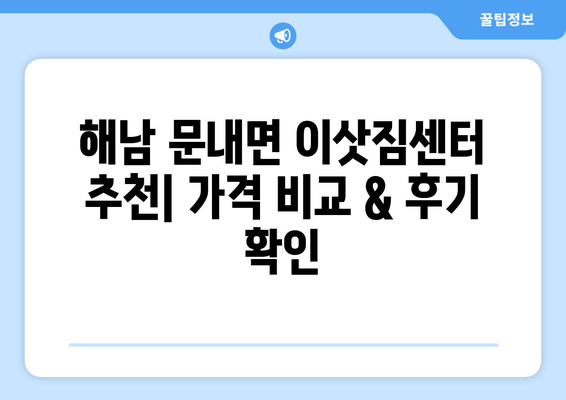 꿀팁정보

해남 문내면 이삿짐센터 추천| 가격 비교 & 후기 확인